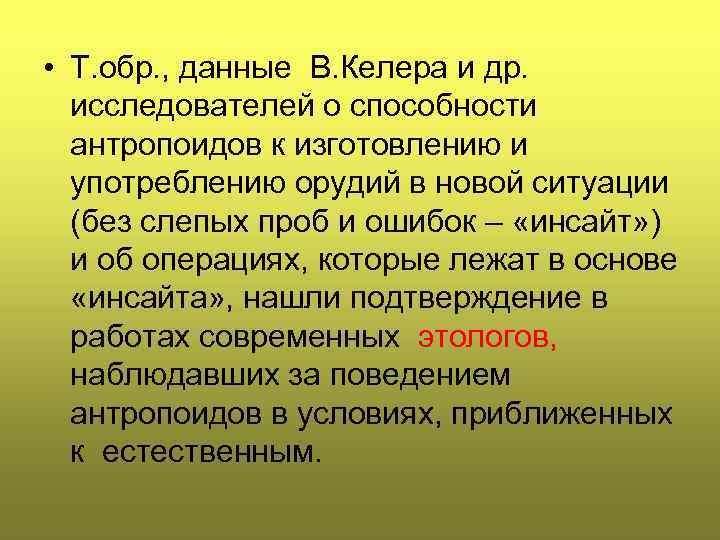 • Т.обр., данные В.Келера и др. исследователей о способности антропоидов к изготовлению и употреблению орудий в новой ситуации (без слепых проб и ошибок – «инсайт») и об операциях, которые лежат в основе «инсайта», нашли подтверждение в работах современных этологов, наблюдавших за поведением антропоидов в условиях, приближенных к естественным.